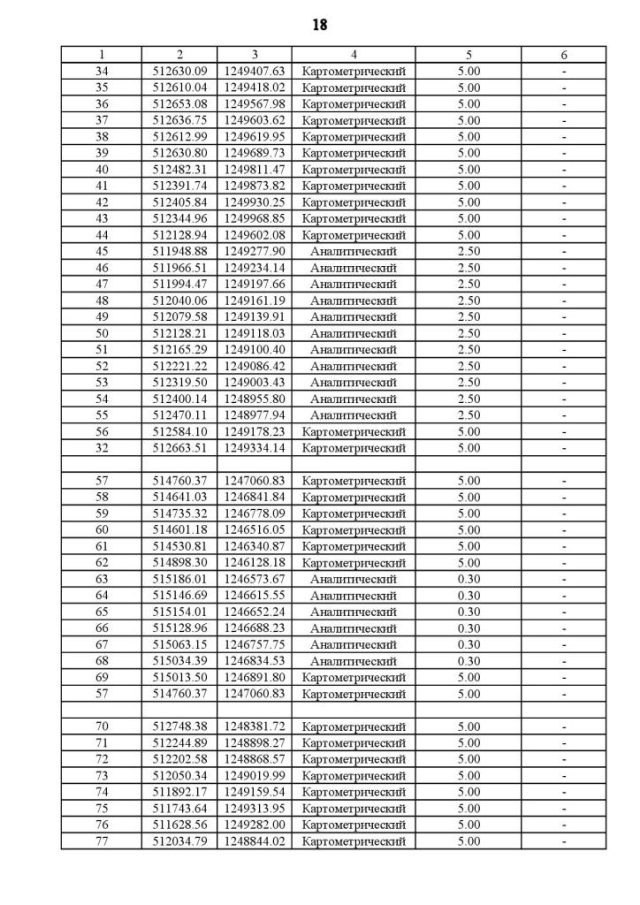 18

| 1 | 2 | 3 | 4 | 5 | 6 |
|---|---|---|---|---|---|
| 34 | 512630.09 | 1249407.63 | Картометрический | 5.00 | - |
| 35 | 512610.04 | 1249418.02 | Картометрический | 5.00 | - |
| 36 | 512653.08 | 1249567.98 | Картометрический | 5.00 | - |
| 37 | 512636.75 | 1249603.62 | Картометрический | 5.00 | - |
| 38 | 512612.99 | 1249619.95 | Картометрический | 5.00 | - |
| 39 | 512630.80 | 1249689.73 | Картометрический | 5.00 | - |
| 40 | 512482.31 | 1249811.47 | Картометрический | 5.00 | - |
| 41 | 512391.74 | 1249873.82 | Картометрический | 5.00 | - |
| 42 | 512405.84 | 1249930.25 | Картометрический | 5.00 | - |
| 43 | 512344.96 | 1249968.85 | Картометрический | 5.00 | - |
| 44 | 512128.94 | 1249602.08 | Картометрический | 5.00 | - |
| 45 | 511948.88 | 1249277.90 | Аналитический | 2.50 | - |
| 46 | 511966.51 | 1249234.14 | Аналитический | 2.50 | - |
| 47 | 511994.47 | 1249197.66 | Аналитический | 2.50 | - |
| 48 | 512040.06 | 1249161.19 | Аналитический | 2.50 | - |
| 49 | 512079.58 | 1249139.91 | Аналитический | 2.50 | - |
| 50 | 512128.21 | 1249118.03 | Аналитический | 2.50 | - |
| 51 | 512165.29 | 1249100.40 | Аналитический | 2.50 | - |
| 52 | 512221.22 | 1249086.42 | Аналитический | 2.50 | - |
| 53 | 512319.50 | 1249003.43 | Аналитический | 2.50 | - |
| 54 | 512400.14 | 1248955.80 | Аналитический | 2.50 | - |
| 55 | 512470.11 | 1248977.94 | Аналитический | 2.50 | - |
| 56 | 512584.10 | 1249178.23 | Картометрический | 5.00 | - |
| 32 | 512663.51 | 1249334.14 | Картометрический | 5.00 | - |
| | | | | | |
| 57 | 514760.37 | 1247060.83 | Картометрический | 5.00 | - |
| 58 | 514641.03 | 1246841.84 | Картометрический | 5.00 | - |
| 59 | 514735.32 | 1246778.09 | Картометрический | 5.00 | - |
| 60 | 514601.18 | 1246516.05 | Картометрический | 5.00 | - |
| 61 | 514530.81 | 1246340.87 | Картометрический | 5.00 | - |
| 62 | 514898.30 | 1246128.18 | Картометрический | 5.00 | - |
| 63 | 515186.01 | 1246573.67 | Аналитический | 0.30 | - |
| 64 | 515146.69 | 1246615.55 | Аналитический | 0.30 | - |
| 65 | 515154.01 | 1246652.24 | Аналитический | 0.30 | - |
| 66 | 515128.96 | 1246688.23 | Аналитический | 0.30 | - |
| 67 | 515063.15 | 1246757.75 | Аналитический | 0.30 | - |
| 68 | 515034.39 | 1246834.53 | Аналитический | 0.30 | - |
| 69 | 515013.50 | 1246891.80 | Картометрический | 5.00 | - |
| 57 | 514760.37 | 1247060.83 | Картометрический | 5.00 | - |
| | | | | | |
| 70 | 512748.38 | 1248381.72 | Картометрический | 5.00 | - |
| 71 | 512244.89 | 1248898.27 | Картометрический | 5.00 | - |
| 72 | 512202.58 | 1248868.57 | Картометрический | 5.00 | - |
| 73 | 512050.34 | 1249019.99 | Картометрический | 5.00 | - |
| 74 | 511892.17 | 1249159.54 | Картометрический | 5.00 | - |
| 75 | 511743.64 | 1249313.95 | Картометрический | 5.00 | - |
| 76 | 511628.56 | 1249282.00 | Картометрический | 5.00 | - |
| 77 | 512034.79 | 1248844.02 | Картометрический | 5.00 | - |